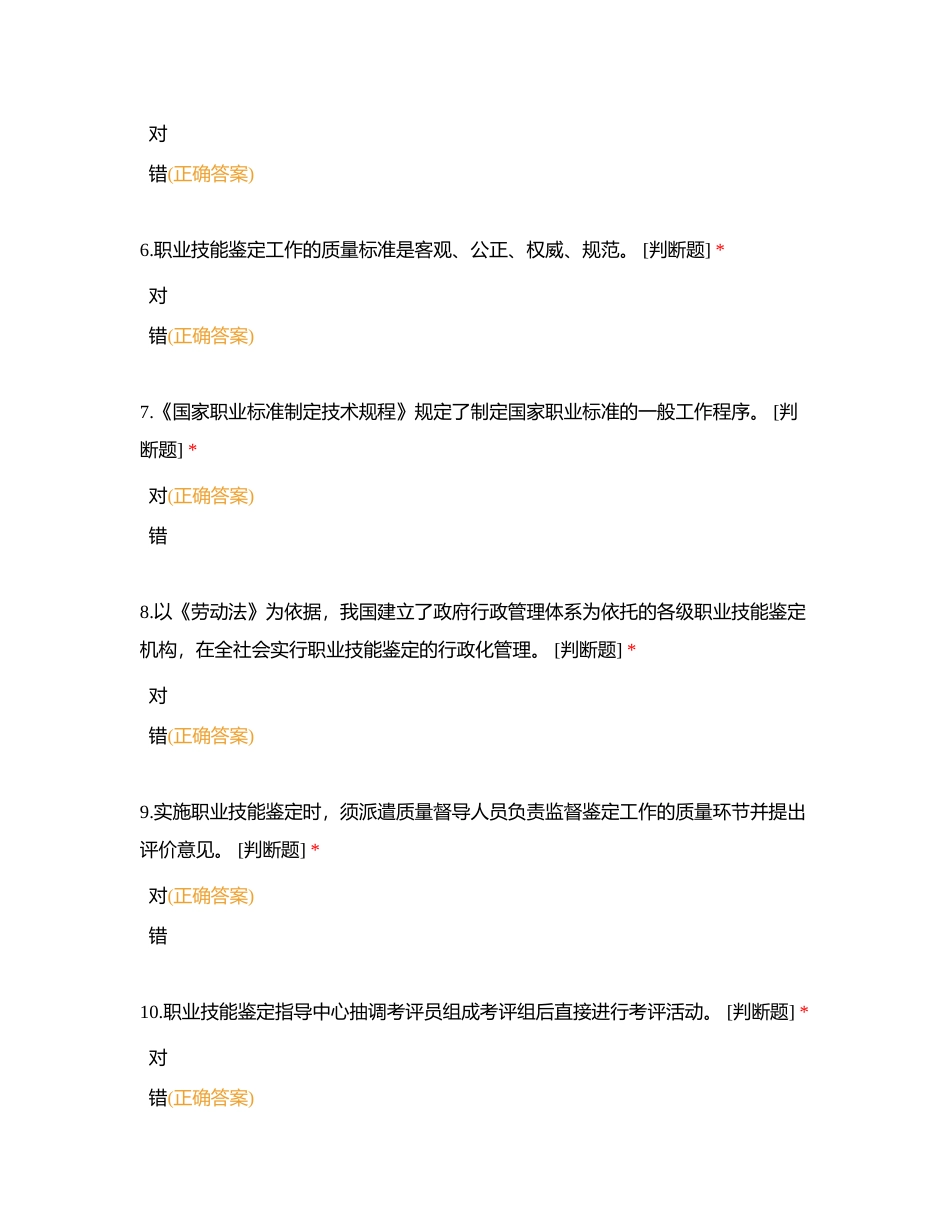 对

错(正确答案)

6.职业技能鉴定工作的质量标准是客观、公正、权威、规范。 [判断题] *

对

错(正确答案)

7.《国家职业标准制定技术规程》规定了制定国家职业标准的一般工作程序。 [判断题] *

对(正确答案)

错

8.以《劳动法》为依据，我国建立了政府行政管理体系为依托的各级职业技能鉴定机构，在全社会实行职业技能鉴定的行政化管理。 [判断题] *

对

错(正确答案)

9.实施职业技能鉴定时，须派遣质量督导人员负责监督鉴定工作的质量环节并提出评价意见。 [判断题] *

对(正确答案)

错

10.职业技能鉴定指导中心抽调考评员组成考评组后直接进行考评活动。 [判断题] *

对

错(正确答案)